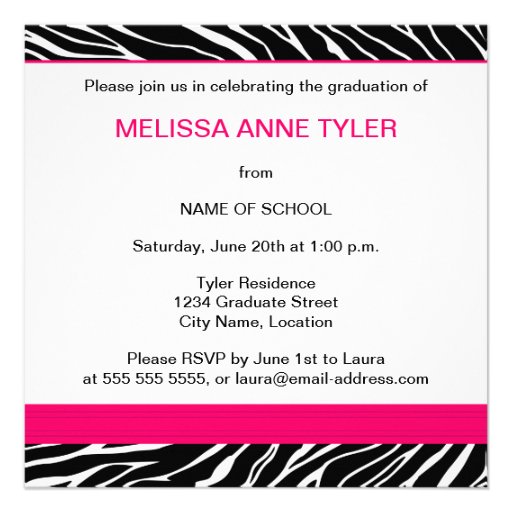 Please join us in celebrating the graduation of

MELISSA ANNE TYLER

from

NAME OF SCHOOL

Saturday, June 20th at 1:00 p.m.

Tyler Residence
1234 Graduate Street
City Name, Location

Please RSVP by June 1st to Laura
at 555 555 5555, or laura@email-address.com